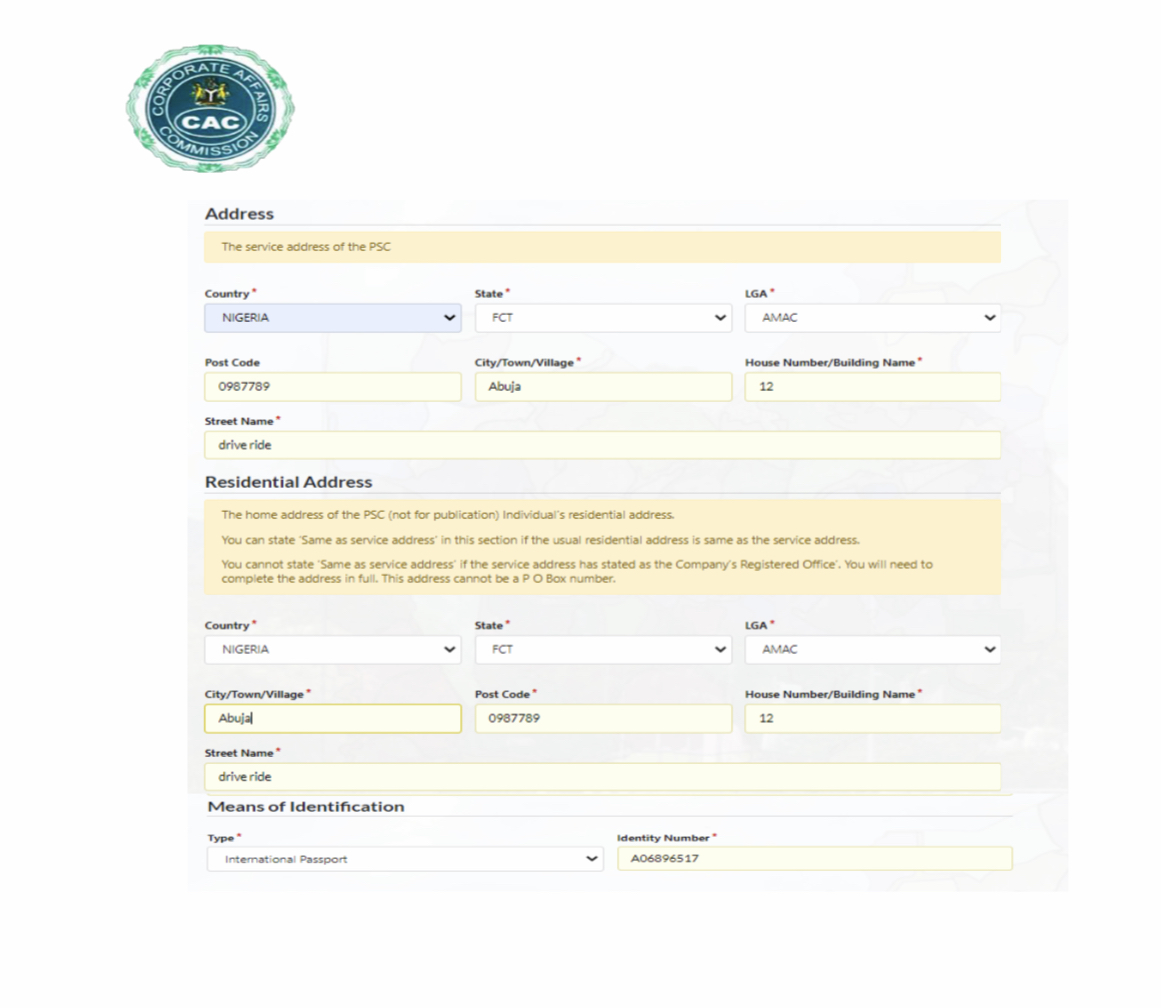 CORPORATE AFFAIRS COMMISSION
CAC

Address

The service address of the PSC

Country *
NIGERIA

State *
FCT

LGA *
AMAC

Post Code
0987789

City/Town/Village *
Abuja

House Number/Building Name *
12

Street Name *
drive ride

Residential Address

The home address of the PSC (not for publication) Individual's residential address.

You can state 'Same as service address' in this section if the usual residential address is same as the service address.

You cannot state 'Same as service address' if the service address has stated as the Company's Registered Office'. You will need to complete the address in full. This address cannot be a P O Box number.

Country *
NIGERIA

State *
FCT

LGA *
AMAC

City/Town/Village *
Abuja

Post Code *
0987789

House Number/Building Name *
12

Street Name *
drive ride

Means of Identification

Type *
International Passport

Identity Number *
A06896517